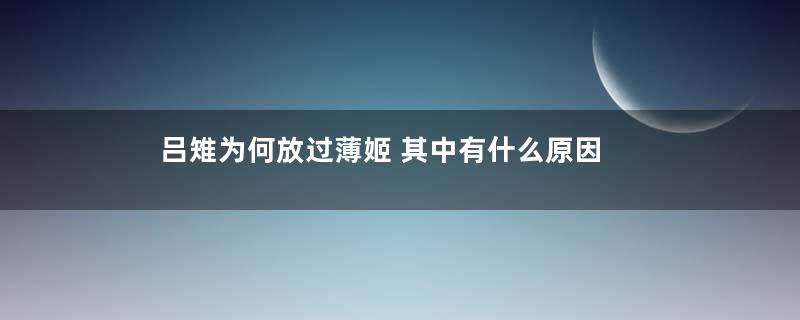 吕雉为何放过薄姬 其中有什么原因